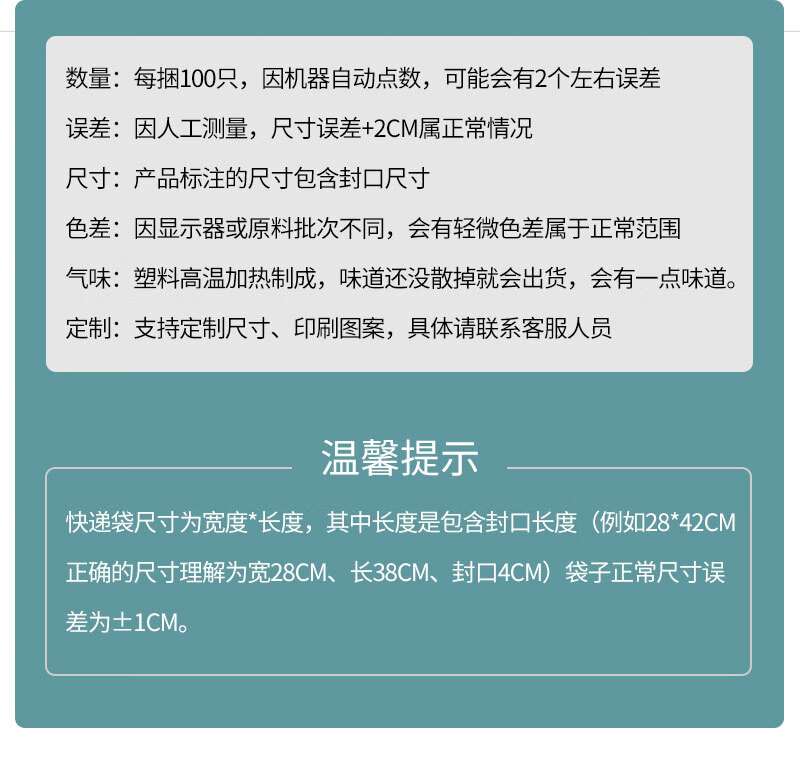 数量：每捆100只，因机器自动点数，可能会有2个左右误差

误差：因人工测量，尺寸误差+2CM属正常情况

尺寸：产品标注的尺寸包含封口尺寸

色差：因显示器或原料批次不同，会有轻微色差属于正常范围

气味：塑料高温加热制成，味道还没散掉就会出货，会有一点味道。

定制：支持定制尺寸、印刷图案，具体请联系客服人员

温馨提示

快递袋尺寸为宽度*长度，其中长度是包含封口长度（例如28*42CM正确的尺寸理解为宽28CM、长38CM、封口4CM）袋子正常尺寸误差为±1CM。